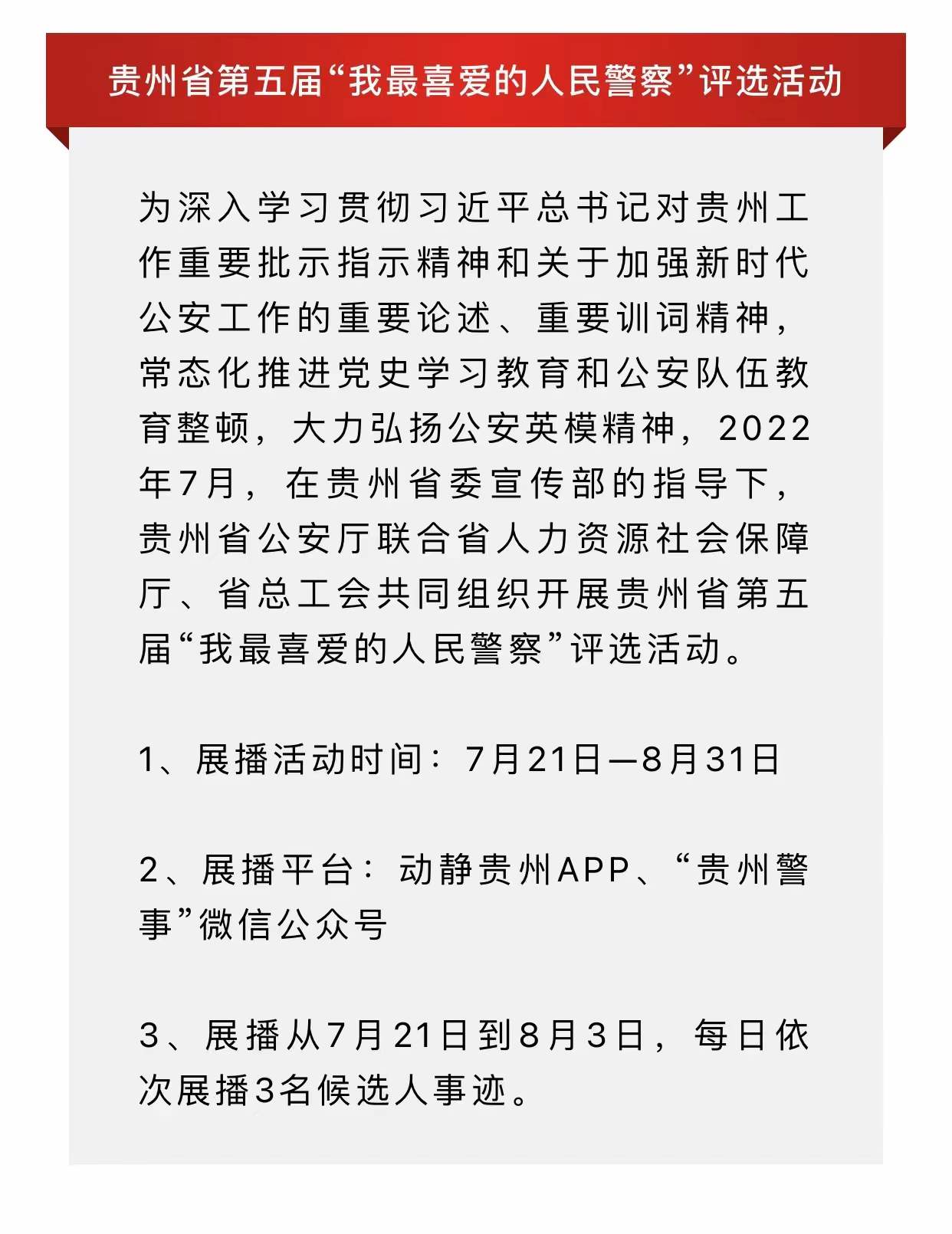 贵州省第五届“我最喜爱的人民警察”评选活动

为深入学习贯彻习近平总书记对贵州工作重要批示指示精神和关于加强新时代公安工作的重要论述、重要训词精神，常态化推进党史学习教育和公安队伍教育整顿，大力弘扬公安英模精神，2022年7月，在贵州省委宣传部的指导下，贵州省公安厅联合省人力资源社会保障厅、省总工会共同组织开展贵州省第五届“我最喜爱的人民警察”评选活动。

1、展播活动时间：7月21日—8月31日

2、展播平台：动静贵州APP、“贵州警事”微信公众号

3、展播从7月21日到8月3日，每日依次展播3名候选人事迹。